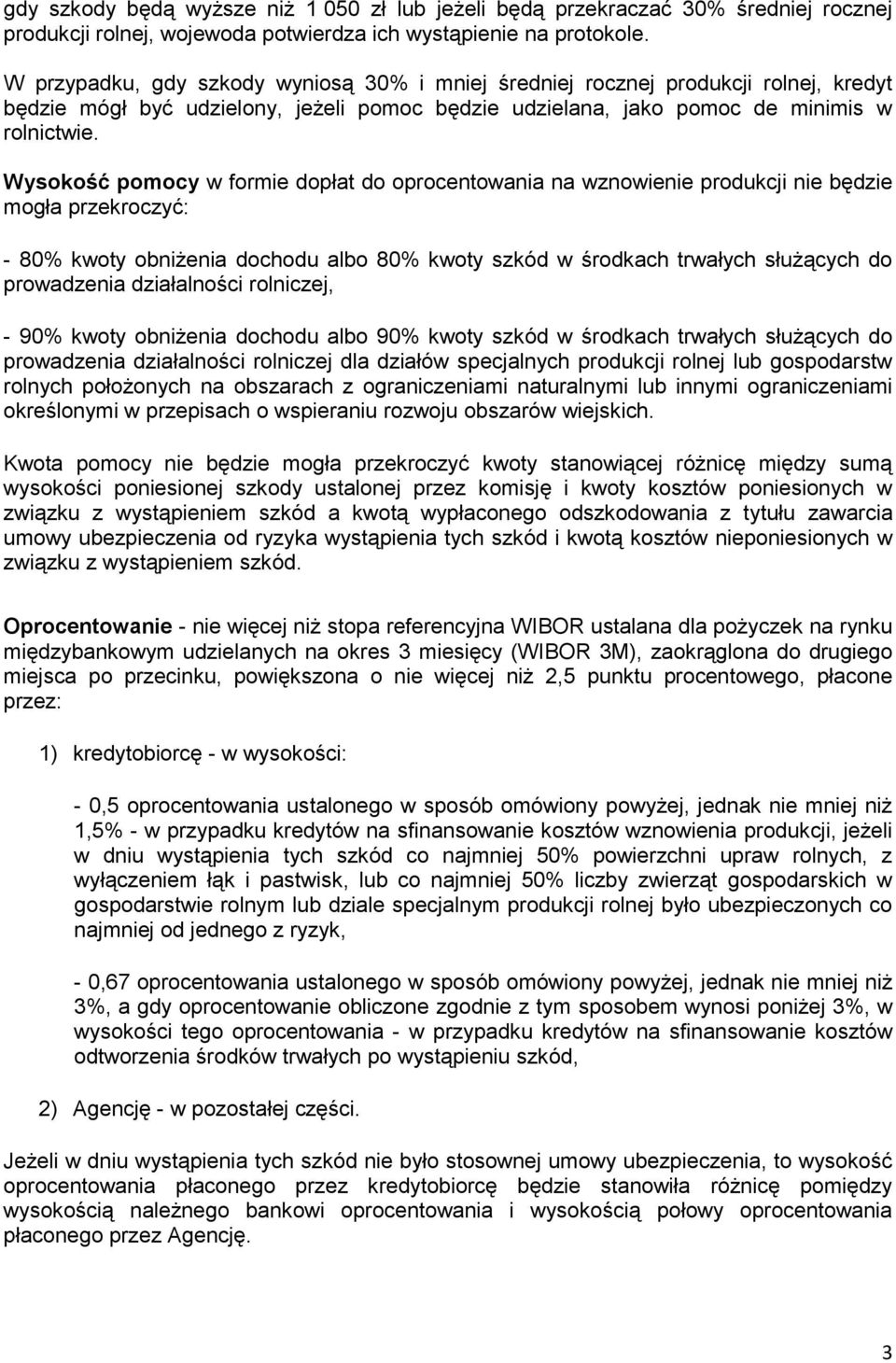 gdy szkody będą wyższe niż 1 050 zł lub jeżeli będą przekraczać 30% średniej rocznej produkcji rolnej, wojewoda potwierdza ich wystąpienie na protokole.

W przypadku, gdy szkody wyniosą 30% i mniej średniej rocznej produkcji rolnej, kredyt będzie mógł być udzielony, jeżeli pomoc będzie udzielana, jako pomoc de minimis w rolnictwie.

Wysokość pomocy w formie dopłat do oprocentowania na wznowienie produkcji nie będzie mogła przekroczyć:

- 80% kwoty obniżenia dochodu albo 80% kwoty szkód w środkach trwałych służących do prowadzenia działalności rolniczej,

- 90% kwoty obniżenia dochodu albo 90% kwoty szkód w środkach trwałych służących do prowadzenia działalności rolniczej dla działów specjalnych produkcji rolnej lub gospodarstw rolnych położonych na obszarach z ograniczeniami naturalnymi lub innymi ograniczeniami określonymi w przepisach o wspieraniu rozwoju obszarów wiejskich.

Kwota pomocy nie będzie mogła przekroczyć kwoty stanowiącej różnicę między sumą wysokości poniesionej szkody ustalonej przez komisję i kwoty kosztów poniesionych w związku z wystąpieniem szkód a kwotą wypłaconego odszkodowania z tytułu zawarcia umowy ubezpieczenia od ryzyka wystąpienia tych szkód i kwotą kosztów nieponiesionych w związku z wystąpieniem szkód.

Oprocentowanie - nie więcej niż stopa referencyjna WIBOR ustalana dla pożyczek na rynku międzybankowym udzielanych na okres 3 miesięcy (WIBOR 3M), zaokrąglona do drugiego miejsca po przecinku, powiększona o nie więcej niż 2,5 punktu procentowego, płacone przez:

1) kredytobiorcę - w wysokości:

- 0,5 oprocentowania ustalonego w sposób omówiony powyżej, jednak nie mniej niż 1,5% - w przypadku kredytów na sfinansowanie kosztów wznowienia produkcji, jeżeli w dniu wystąpienia tych szkód co najmniej 50% powierzchni upraw rolnych, z wyłączeniem łąk i pastwisk, lub co najmniej 50% liczby zwierząt gospodarskich w gospodarstwie rolnym lub dziale specjalnym produkcji rolnej było ubezpieczonych co najmniej od jednego z ryzyk,

- 0,67 oprocentowania ustalonego w sposób omówiony powyżej, jednak nie mniej niż 3%, a gdy oprocentowanie obliczone zgodnie z tym sposobem wynosi poniżej 3%, w wysokości tego oprocentowania - w przypadku kredytów na sfinansowanie kosztów odtworzenia środków trwałych po wystąpieniu szkód,

2) Agencję - w pozostałej części.

Jeżeli w dniu wystąpienia tych szkód nie było stosownej umowy ubezpieczenia, to wysokość oprocentowania płaconego przez kredytobiorcę będzie stanowiła różnicę pomiędzy wysokością należnego bankowi oprocentowania i wysokością połowy oprocentowania płaconego przez Agencję.

3